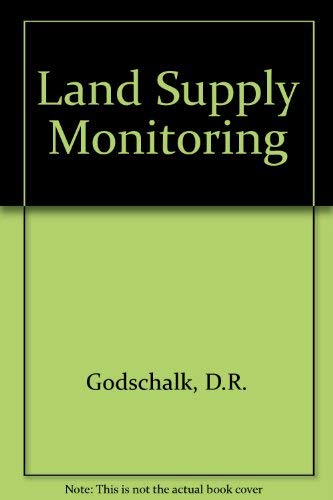 Land Supply Monitoring

Godschalk, D.R.

Note: This is not the actual book cover